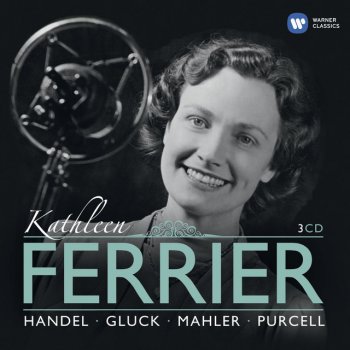 WARNER CLASSICS

Kathleen

3CD

FERRIER

HANDEL · GLUCK · MAHLER · PURCELL